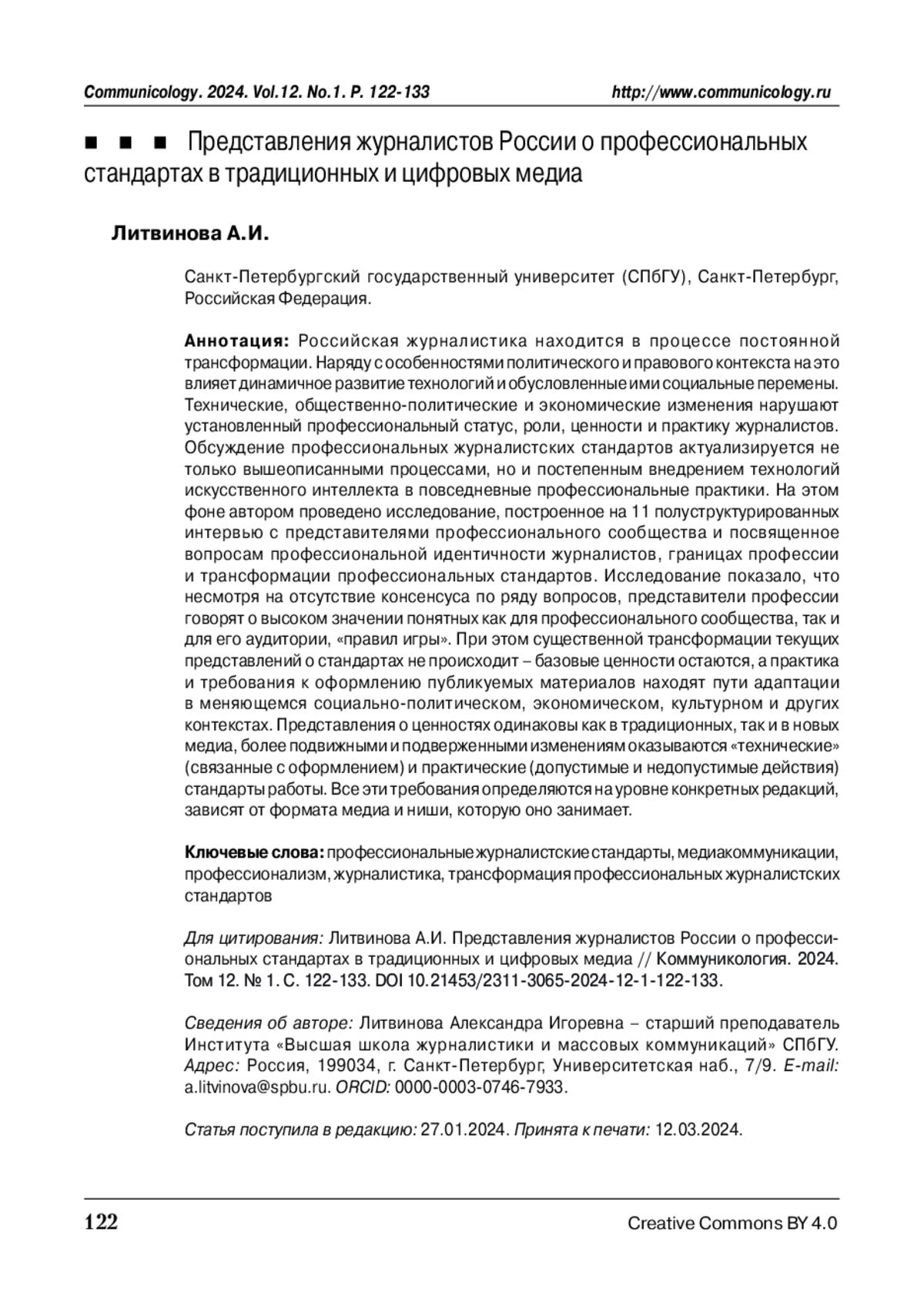 Communicology. 2024. Vol.12. No.1. P. 122-133 http://www.communicology.ru

■ ■ ■ Представления журналистов России о профессиональных стандартах в традиционных и цифровых медиа

Литвинова А.И.

Санкт-Петербургский государственный университет (СПбГУ), Санкт-Петербург, Российская Федерация.

Аннотация: Российская журналистика находится в процессе постоянной трансформации. Наряду с особенностями политического и правового контекста на это влияет динамичное развитие технологий и обусловленные ими социальные перемены. Технические, общественно-политические и экономические изменения нарушают установленный профессиональный статус, роли, ценности и практику журналистов. Обсуждение профессиональных журналистских стандартов актуализируется не только вышеописанными процессами, но и постепенным внедрением технологий искусственного интеллекта в повседневные профессиональные практики. На этом фоне автором проведено исследование, построенное на 11 полуструктурированных интервью с представителями профессионального сообщества и посвященное вопросам профессиональной идентичности журналистов, границах профессии и трансформации профессиональных стандартов. Исследование показало, что несмотря на отсутствие консенсуса по ряду вопросов, представители профессии говорят о высоком значении понятных как для профессионального сообщества, так и для его аудитории, «правил игры». При этом существенной трансформации текущих представлений о стандартах не происходит – базовые ценности остаются, а практика и требования к оформлению публикуемых материалов находят пути адаптации в меняющемся социально-политическом, экономическом, культурном и других контекстах. Представления о ценностях одинаковы как в традиционных, так и в новых медиа, более подвижными и подверженными изменениям оказываются «технические» (связанные с оформлением) и практические (допустимые и недопустимые действия) стандарты работы. Все эти требования определяются на уровне конкретных редакций, зависят от формата медиа и ниши, которую оно занимает.

Ключевые слова: профессиональные журналистские стандарты, медиакоммуникации, профессионализм, журналистика, трансформация профессиональных журналистских стандартов

Для цитирования: Литвинова А.И. Представления журналистов России о профессиональных стандартах в традиционных и цифровых медиа // Коммуникология. 2024. Том 12. № 1. С. 122-133. DOI 10.21453/2311-3065-2024-12-1-122-133.

Сведения об авторе: Литвинова Александра Игоревна – старший преподаватель Института «Высшая школа журналистики и массовых коммуникаций» СПбГУ. Адрес: Россия, 199034, г. Санкт-Петербург, Университетская наб., 7/9. E-mail: a.litvinova@spbu.ru. ORCID: 0000-0003-0746-7933.

Статья поступила в редакцию: 27.01.2024. Принята к печати: 12.03.2024.

122 Creative Commons BY 4.0